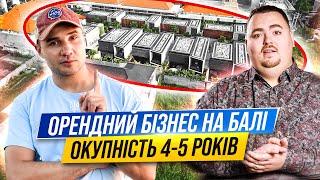 ОРЕНДНИЙ БІЗНЕС НА БАЛІ
ОКУПНІСТЬ 4-5 РОКІВ